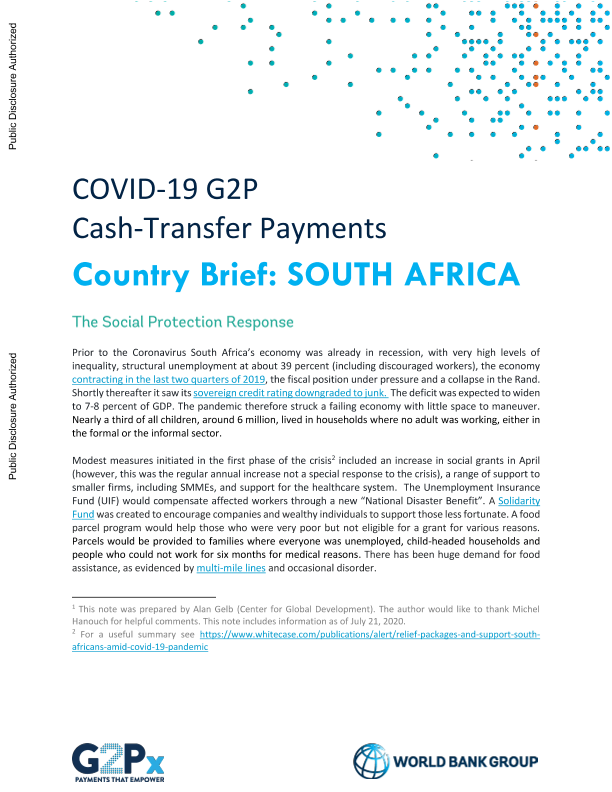 Public Disclosure Authorized

Public Disclosure Authorized

COVID-19 G2P
Cash-Transfer Payments
Country Brief: SOUTH AFRICA

The Social Protection Response

Prior to the Coronavirus South Africa's economy was already in recession, with very high levels of inequality, structural unemployment at about 39 percent (including discouraged workers), the economy contracting in the last two quarters of 2019, the fiscal position under pressure and a collapse in the Rand. Shortly thereafter it saw its sovereign credit rating downgraded to junk. The deficit was expected to widen to 7-8 percent of GDP. The pandemic therefore struck a failing economy with little space to maneuver. Nearly a third of all children, around 6 million, lived in households where no adult was working, either in the formal or the informal sector.

Modest measures initiated in the first phase of the crisis$^2$ included an increase in social grants in April (however, this was the regular annual increase not a special response to the crisis), a range of support to smaller firms, including SMMEs, and support for the healthcare system. The Unemployment Insurance Fund (UIF) would compensate affected workers through a new "National Disaster Benefit". A Solidarity Fund was created to encourage companies and wealthy individuals to support those less fortunate. A food parcel program would help those who were very poor but not eligible for a grant for various reasons. Parcels would be provided to families where everyone was unemployed, child-headed households and people who could not work for six months for medical reasons. There has been huge demand for food assistance, as evidenced by multi-mile lines and occasional disorder.

$^1$ This note was prepared by Alan Gelb (Center for Global Development). The author would like to thank Michel Hanouch for helpful comments. This note includes information as of July 21, 2020.
$^2$ For a useful summary see https://www.whitecase.com/publications/alert/relief-packages-and-support-south-africans-amid-covid-19-pandemic

G2Px
PAYMENTS THAT EMPOWER

WORLD BANK GROUP